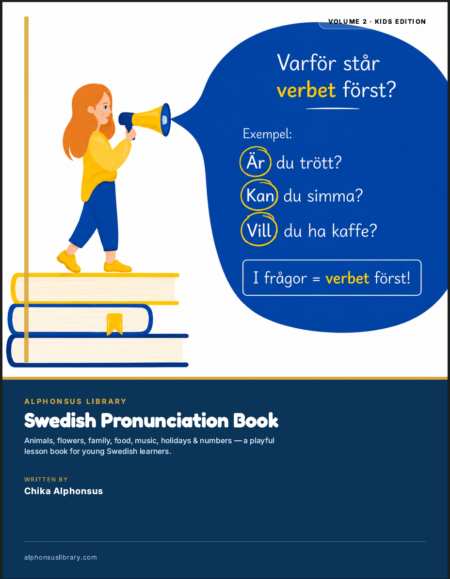 VOLUME 2 · KIDS EDITION

Varför står verbet först?

Exempel:
Är du trött?
Kan du simma?
Vill du ha kaffe?

I frågor = verbet först!

ALPHONSUS LIBRARY

Swedish Pronunciation Book

Animals, flowers, family, food, music, holidays & numbers — a playful lesson book for young Swedish learners.

WRITTEN BY

Chika Alphonsus

alphonsuslibrary.com